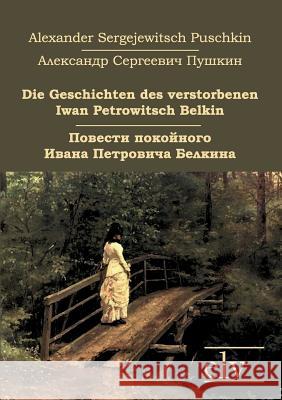 Alexander Sergejewitsch Puschkin

Александр Сергеевич Пушкин

Die Geschichten des verstorbenen Iwan Petrowitsch Belkin

Повести покойного Ивана Петровича Белкина

1

Kraina Książek